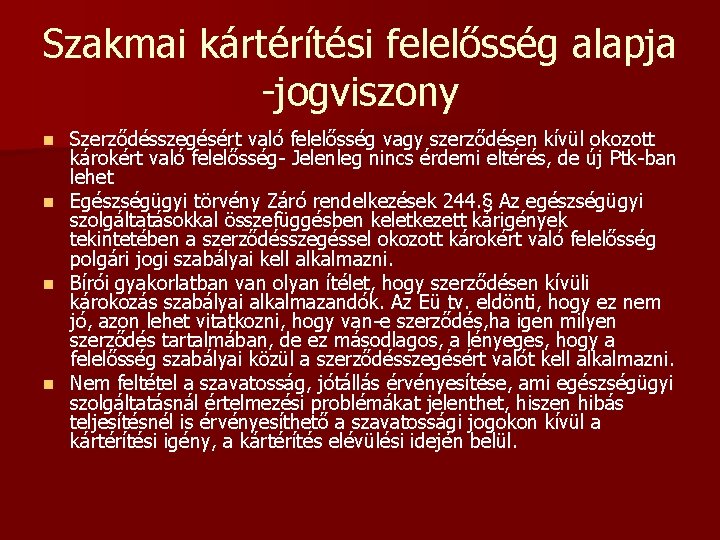 Szakmai kártérítési felelősség alapja -jogviszony

Szerződésszegésért való felelősség vagy szerződésen kívül okozott károkért való felelősség- Jelenleg nincs érdemi eltérés, de új Ptk-ban lehet

Egészségügyi törvény Záró rendelkezések 244.§ Az egészségügyi szolgáltatásokkal összefüggésben keletkezett kárigények tekintetében a szerződésszegéssel okozott károkért való felelősség polgári jogi szabályai kell alkalmazni.

Bírói gyakorlatban van olyan ítélet, hogy szerződésen kívüli károkozás szabályai alkalmazandók. Az Eü tv. eldönti, hogy ez nem jó, azon lehet vitatkozni, hogy van-e szerződés,ha igen milyen szerződés tartalmában, de ez másodlagos, a lényeges, hogy a felelősség szabályai közül a szerződésszegésért valót kell alkalmazni.

Nem feltétel a szavatosság, jótállás érvényesítése, ami egészségügyi szolgáltatásnál értelmezési problémákat jelenthet, hiszen hibás teljesítésnél is érvényesíthető a szavatossági jogokon kívül a kártérítési igény, a kártérítés elévülési idején belül.